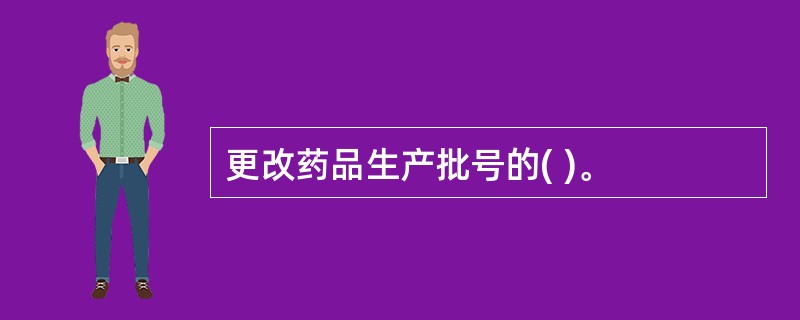 更改药品生产批号的( )。